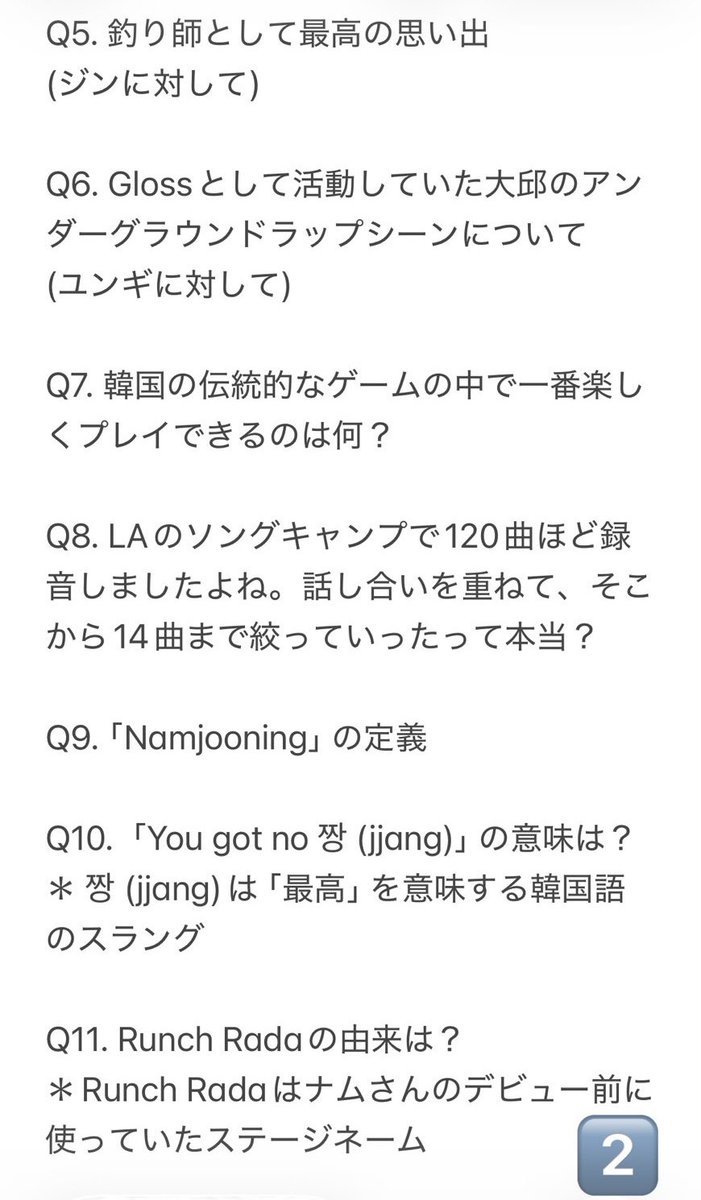 Q5. 釣り師として最高の思い出
(ジンに対して)

Q6. Glossとして活動していた大邱のアンダーグラウンドラップシーンについて
(ユンギに対して)

Q7. 韓国の伝統的なゲームの中で一番楽しくプレイできるのは何？

Q8. LAのソングキャンプで120曲ほど録音しましたよね。話し合いを重ねて、そこから14曲まで絞っていったって本当？

Q9.「Namjooning」の定義

Q10.「You got no 짱 (jjang)」の意味は？
＊짱 (jjang) は「最高」を意味する韓国語のスラング

Q11. Runch Radaの由来は？
＊Runch Radaはナムさんのデビュー前に使っていたステージネーム

2